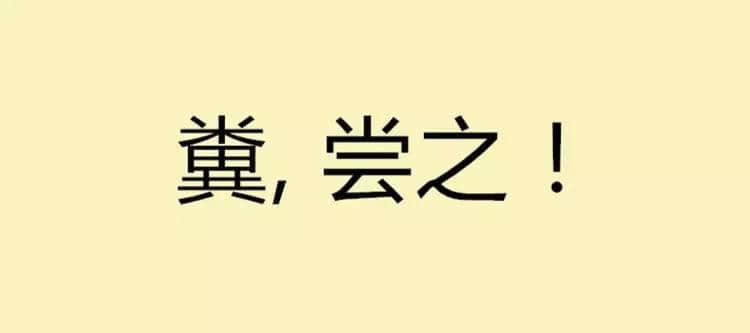 糞, 尝之！